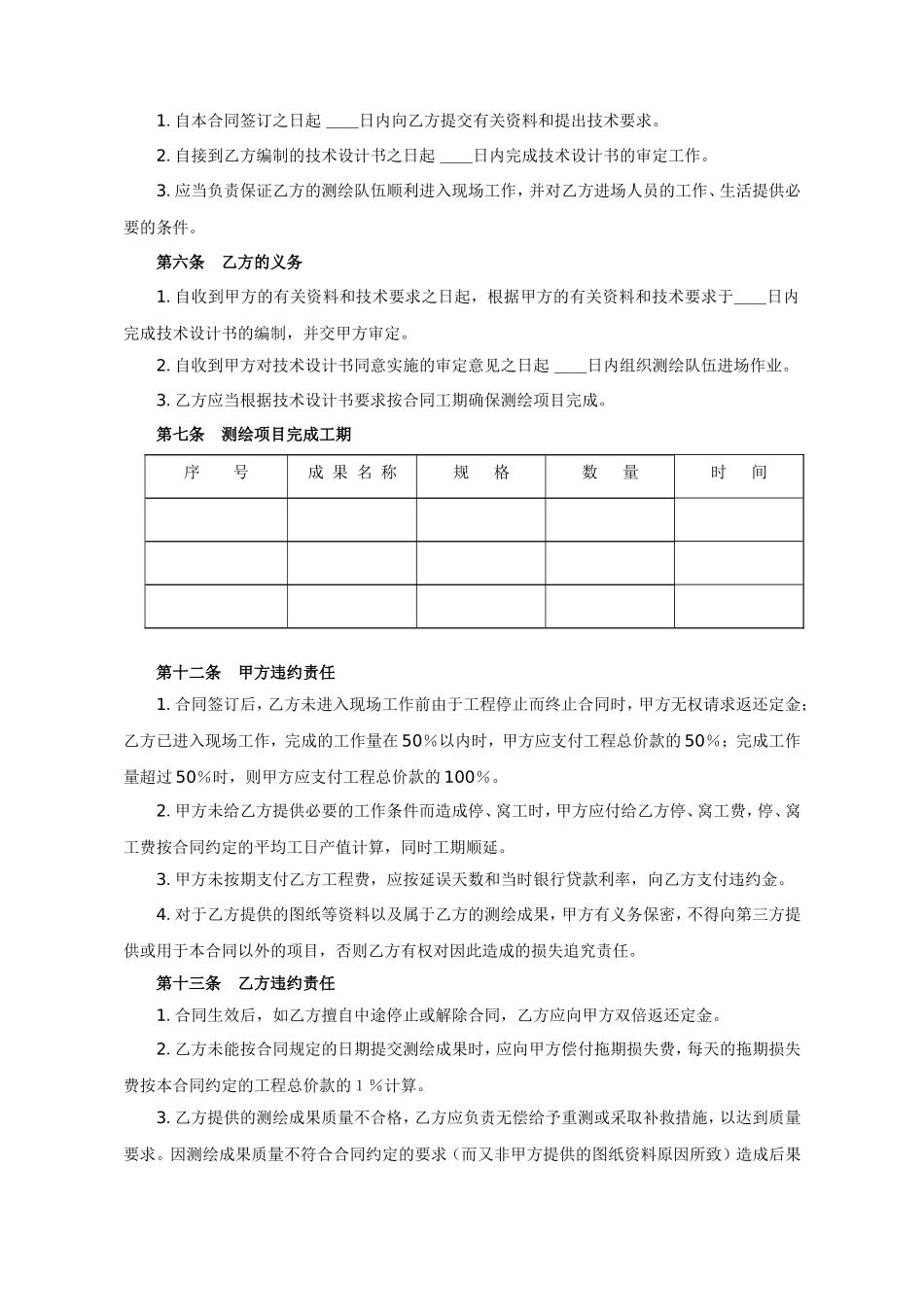 1. 自本合同签订之日起 ____日内向乙方提交有关资料和提出技术要求。

2. 自接到乙方编制的技术设计书之日起 ____日内完成技术设计书的审定工作。

3. 应当负责保证乙方的测绘队伍顺利进入现场工作，并对乙方进场人员的工作、生活提供必要的条件。

第六条　乙方的义务

1. 自收到甲方的有关资料和技术要求之日起，根据甲方的有关资料和技术要求于____日内完成技术设计书的编制，并交甲方审定。

2. 自收到甲方对技术设计书同意实施的审定意见之日起 ____日内组织测绘队伍进场作业。

3. 乙方应当根据技术设计书要求按合同工期确保测绘项目完成。

第七条　测绘项目完成工期

| 序　　号 | 成 果 名 称 | 规　　格 | 数　　量 | 时　　间 |
|---|---|---|---|---|
| | | | | |
| | | | | |
| | | | | |

第十二条　甲方违约责任

1. 合同签订后，乙方未进入现场工作前由于工程停止而终止合同时，甲方无权请求返还定金；乙方已进入现场工作，完成的工作量在 50％以内时，甲方应支付工程总价款的 50％；完成工作量超过 50％时，则甲方应支付工程总价款的 100％。

2. 甲方未给乙方提供必要的工作条件而造成停、窝工时，甲方应付给乙方停、窝工费，停、窝工费按合同约定的平均工日产值计算，同时工期顺延。

3. 甲方未按期支付乙方工程费，应按延误天数和当时银行贷款利率，向乙方支付违约金。

4. 对于乙方提供的图纸等资料以及属于乙方的测绘成果，甲方有义务保密，不得向第三方提供或用于本合同以外的项目，否则乙方有权对因此造成的损失追究责任。

第十三条　乙方违约责任

1. 合同生效后，如乙方擅自中途停止或解除合同，乙方应向甲方双倍返还定金。

2. 乙方未能按合同规定的日期提交测绘成果时，应向甲方偿付拖期损失费，每天的拖期损失费按本合同约定的工程总价款的 1 ％计算。

3. 乙方提供的测绘成果质量不合格，乙方应负责无偿给予重测或采取补救措施，以达到质量要求。因测绘成果质量不符合合同约定的要求（而又非甲方提供的图纸资料原因所致）造成后果